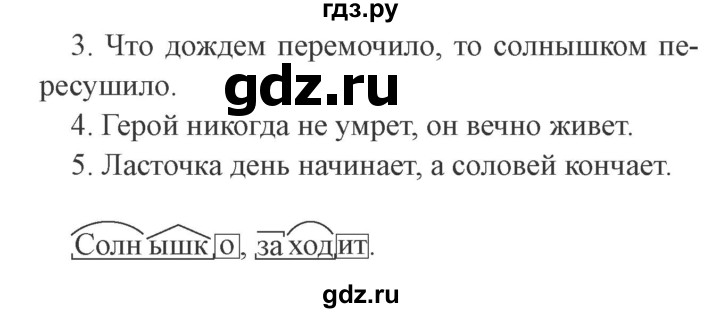 гдз.ру

3. Что дождем перемочило, то солнышком пересушило.

gdz.ru

4. Герой никогда не умрет, он вечно живет.

5. Ласточка день начинает, а соловей кончает.

Солнышко, заходит.

gdz.ru